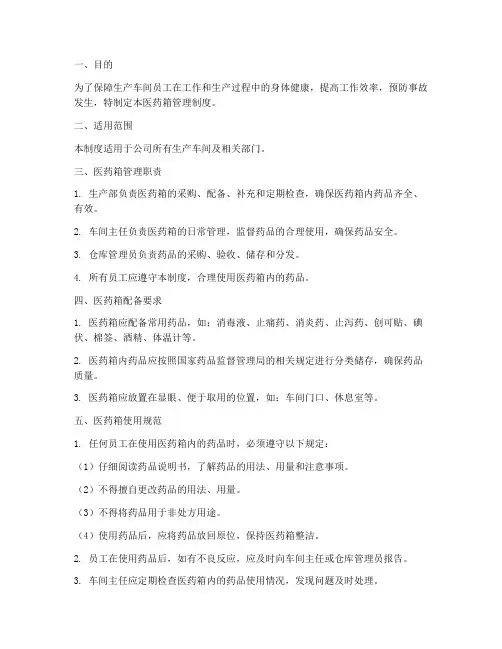 一、目的

为了保障生产车间员工在工作和生产过程中的身体健康，提高工作效率，预防事故发生，特制定本医药箱管理制度。

二、适用范围

本制度适用于公司所有生产车间及相关部门。

三、医药箱管理职责

1. 生产部负责医药箱的采购、配备、补充和定期检查，确保医药箱内药品齐全、有效。

2. 车间主任负责医药箱的日常管理，监督药品的合理使用，确保药品安全。

3. 仓库管理员负责药品的采购、验收、储存和分发。

4. 所有员工应遵守本制度，合理使用医药箱内的药品。

四、医药箱配备要求

1. 医药箱应配备常用药品，如：消毒液、止痛药、消炎药、止泻药、创可贴、碘伏、棉签、酒精、体温计等。

2. 医药箱内药品应按照国家药品监督管理局的相关规定进行分类储存，确保药品质量。

3. 医药箱应放置在显眼、便于取用的位置，如：车间门口、休息室等。

五、医药箱使用规范

1. 任何员工在使用医药箱内的药品时，必须遵守以下规定：

（1）仔细阅读药品说明书，了解药品的用法、用量和注意事项。

（2）不得擅自更改药品的用法、用量。

（3）不得将药品用于非处方用途。

（4）使用药品后，应将药品放回原位，保持医药箱整洁。

2. 员工在使用药品后，如有不良反应，应及时向车间主任或仓库管理员报告。

3. 车间主任应定期检查医药箱内的药品使用情况，发现问题及时处理。